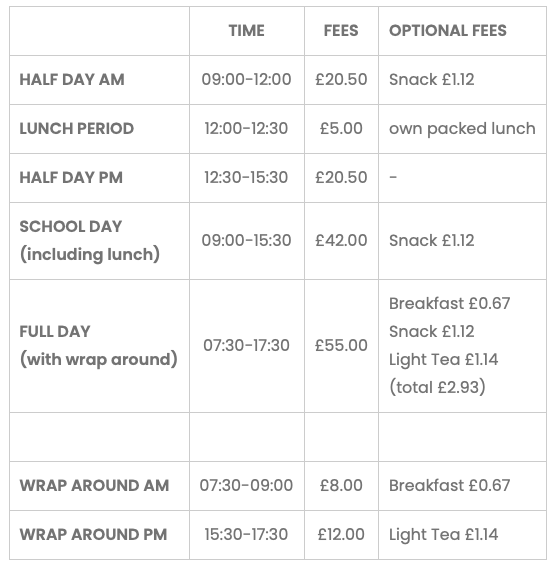 | | TIME | FEES | OPTIONAL FEES |
|---|---|---|---|
| HALF DAY AM | 09:00-12:00 | £20.50 | Snack £1.12 |
| LUNCH PERIOD | 12:00-12:30 | £5.00 | own packed lunch |
| HALF DAY PM | 12:30-15:30 | £20.50 | - |
| SCHOOL DAY (including lunch) | 09:00-15:30 | £42.00 | Snack £1.12 |
| FULL DAY (with wrap around) | 07:30-17:30 | £55.00 | Breakfast £0.67 Snack £1.12 Light Tea £1.14 (total £2.93) |
| | | | |
| WRAP AROUND AM | 07:30-09:00 | £8.00 | Breakfast £0.67 |
| WRAP AROUND PM | 15:30-17:30 | £12.00 | Light Tea £1.14 |